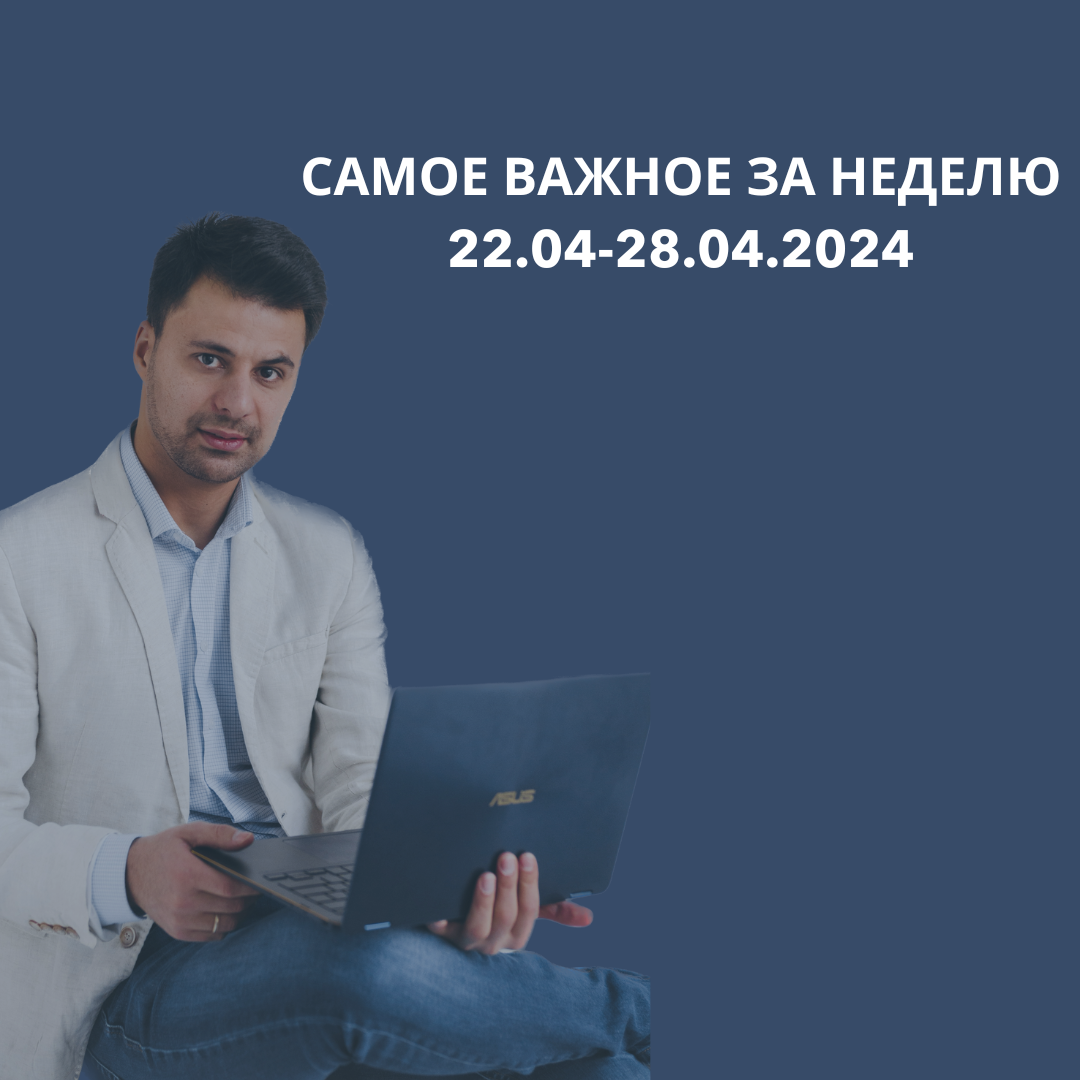 САМОЕ ВАЖНОЕ ЗА НЕДЕЛЮ
22.04-28.04.2024

ASUS